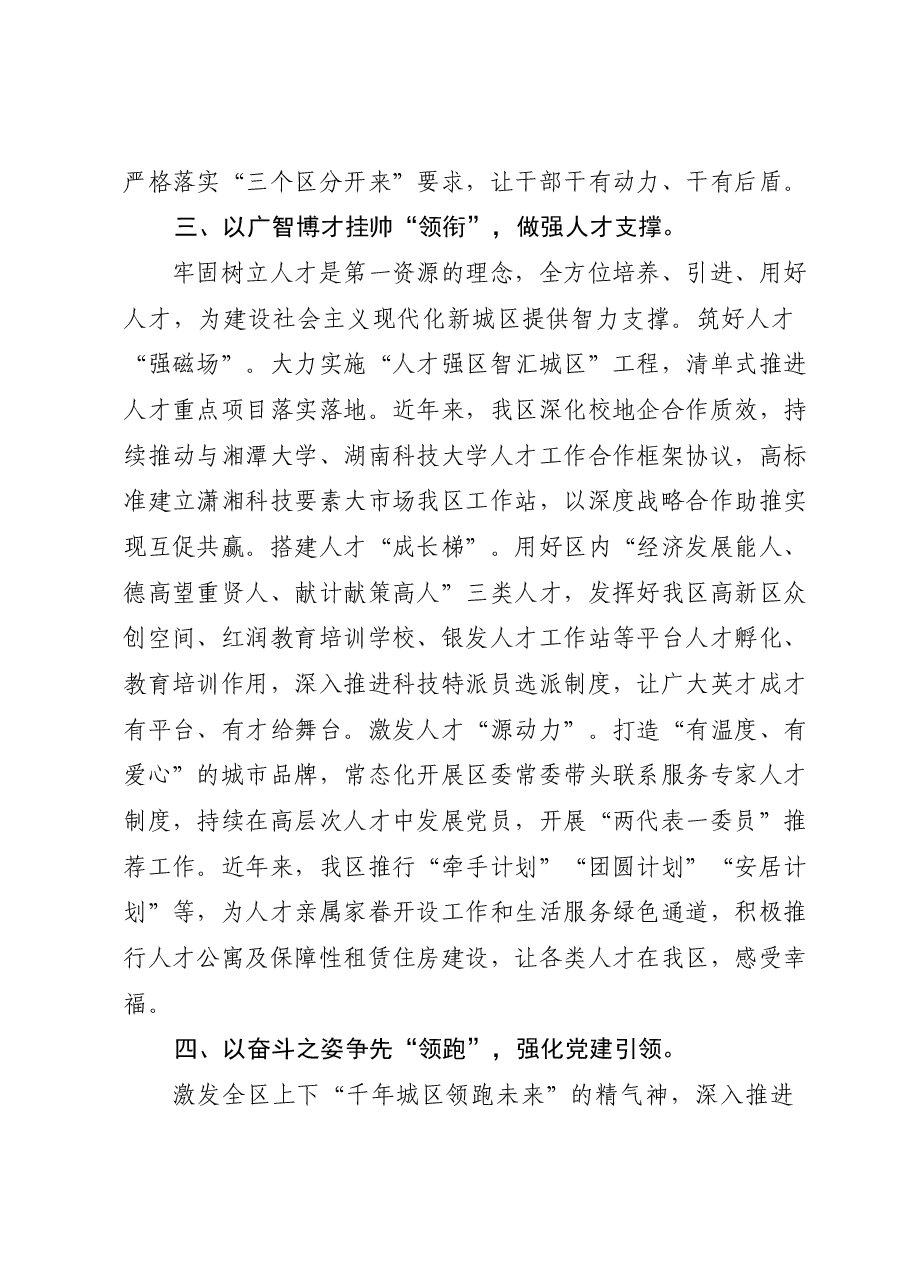 严格落实“三个区分开来”要求，让干部干有动力、干有后盾。

三、以广智博才挂帅“领衔”，做强人才支撑。

牢固树立人才是第一资源的理念，全方位培养、引进、用好人才，为建设社会主义现代化新城区提供智力支撑。筑好人才“强磁场”。大力实施“人才强区智汇城区”工程，清单式推进人才重点项目落实落地。近年来，我区深化校地企合作质效，持续推动与湘潭大学、湖南科技大学人才工作合作框架协议，高标准建立潇湘科技要素大市场我区工作站，以深度战略合作助推实现互促共赢。搭建人才“成长梯”。用好区内“经济发展能人、德高望重贤人、献计献策高人”三类人才，发挥好我区高新区众创空间、红润教育培训学校、银发人才工作站等平台人才孵化、教育培训作用，深入推进科技特派员选派制度，让广大英才成才有平台、有才给舞台。激发人才“源动力”。打造“有温度、有爱心”的城市品牌，常态化开展区委常委带头联系服务专家人才制度，持续在高层次人才中发展党员，开展“两代表一委员”推荐工作。近年来，我区推行“牵手计划”“团圆计划”“安居计划”等，为人才亲属家眷开设工作和生活服务绿色通道，积极推行人才公寓及保障性租赁住房建设，让各类人才在我区，感受幸福。

四、以奋斗之姿争先“领跑”，强化党建引领。

激发全区上下“千年城区领跑未来”的精气神，深入推进